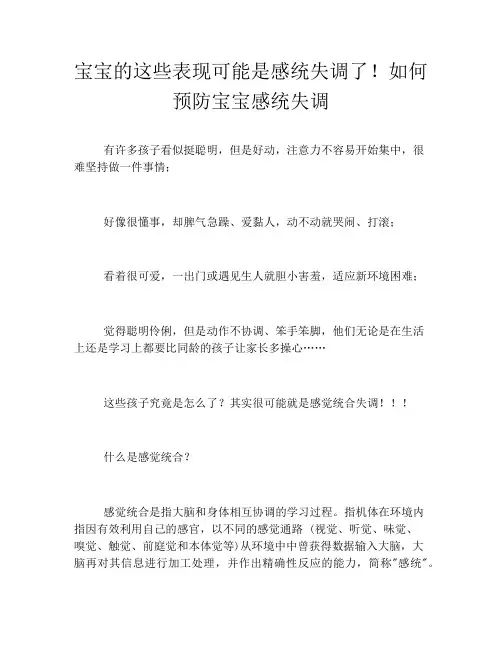 宝宝的这些表现可能是感统失调了！如何预防宝宝感统失调

有许多孩子看似挺聪明，但是好动，注意力不容易开始集中，很难坚持做一件事情；

好像很懂事，却脾气急躁、爱黏人，动不动就哭闹、打滚；

看着很可爱，一出门或遇见生人就胆小害羞，适应新环境困难；

觉得聪明伶俐，但是动作不协调、笨手笨脚，他们无论是在生活上还是学习上都要比同龄的孩子让家长多操心……

这些孩子究竟是怎么了？其实很可能就是感觉统合失调！！！

什么是感觉统合？

感觉统合是指大脑和身体相互协调的学习过程。指机体在环境内指因有效利用自己的感官，以不同的感觉通路（视觉、听觉、味觉、嗅觉、触觉、前庭觉和本体觉等）从环境中中曾获得数据输入大脑，大脑再对其信息进行加工处理，并作出精确性反应的能力，简称"感统"。